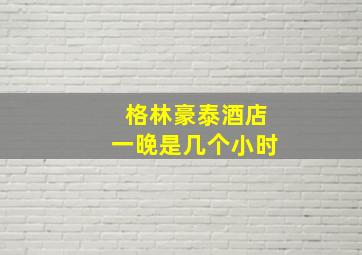 格林豪泰酒店
一晚是几个小时